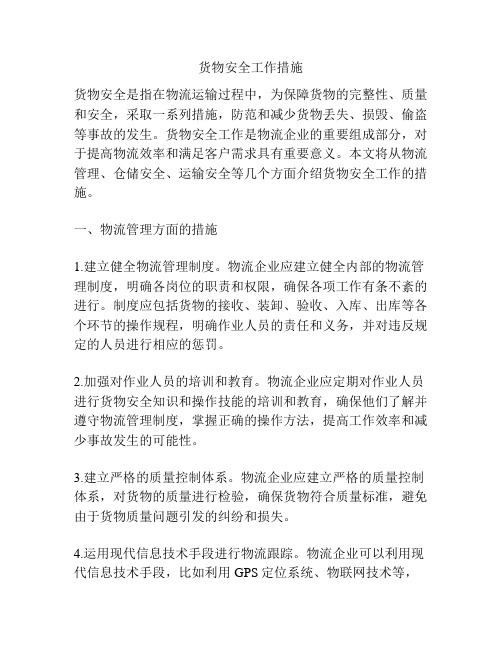 货物安全工作措施

货物安全是指在物流运输过程中，为保障货物的完整性、质量和安全，采取一系列措施，防范和减少货物丢失、损毁、偷盗等事故的发生。货物安全工作是物流企业的重要组成部分，对于提高物流效率和满足客户需求具有重要意义。本文将从物流管理、仓储安全、运输安全等几个方面介绍货物安全工作的措施。

一、物流管理方面的措施

1.建立健全物流管理制度。物流企业应建立健全内部的物流管理制度，明确各岗位的职责和权限，确保各项工作有条不紊的进行。制度应包括货物的接收、装卸、验收、入库、出库等各个环节的操作规程，明确作业人员的责任和义务，并对违反规定的人员进行相应的惩罚。

2.加强对作业人员的培训和教育。物流企业应定期对作业人员进行货物安全知识和操作技能的培训和教育，确保他们了解并遵守物流管理制度，掌握正确的操作方法，提高工作效率和减少事故发生的可能性。

3.建立严格的质量控制体系。物流企业应建立严格的质量控制体系，对货物的质量进行检验，确保货物符合质量标准，避免由于货物质量问题引发的纠纷和损失。

4.运用现代信息技术手段进行物流跟踪。物流企业可以利用现代信息技术手段，比如利用 GPS 定位系统、物联网技术等，